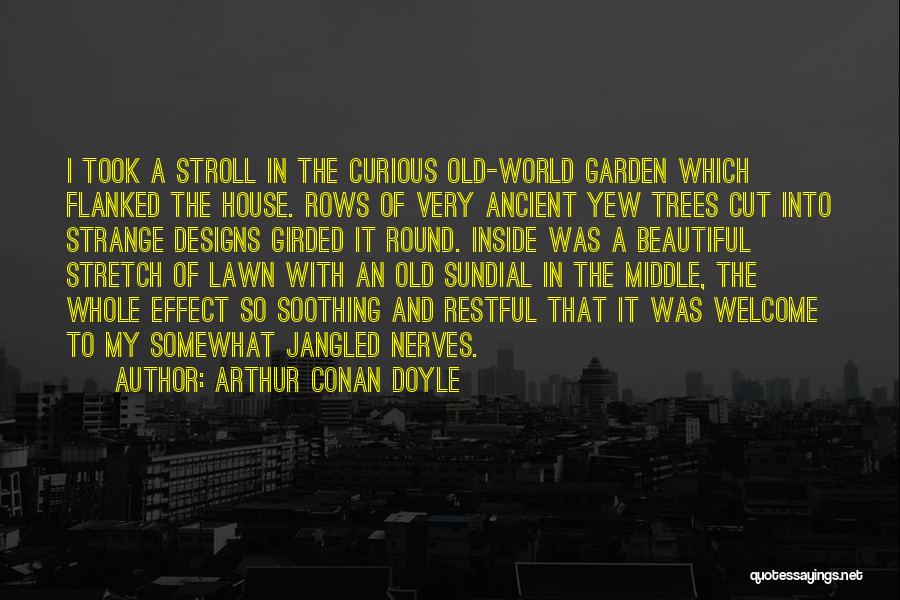 I TOOK A STROLL IN THE CURIOUS OLD-WORLD GARDEN WHICH FLANKED THE HOUSE. ROWS OF VERY ANCIENT YEW TREES CUT INTO STRANGE DESIGNS GIRDED IT ROUND. INSIDE WAS A BEAUTIFUL STRETCH OF LAWN WITH AN OLD SUNDIAL IN THE MIDDLE, THE WHOLE EFFECT SO SOOTHING AND RESTFUL THAT IT WAS WELCOME TO MY SOMEWHAT JANGLED NERVES.

AUTHOR: ARTHUR CONAN DOYLE

quotessayings.net